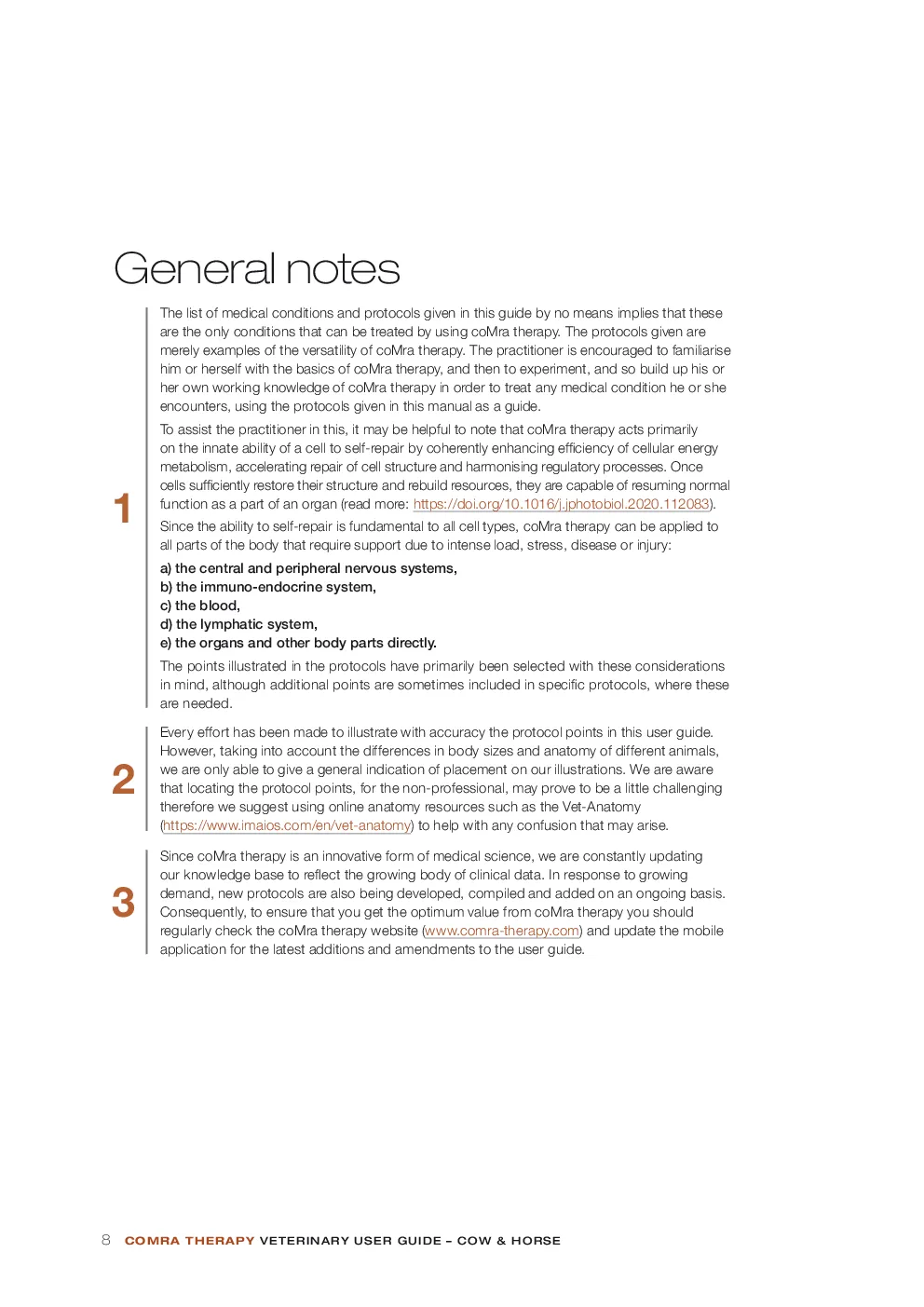 General notes

1

The list of medical conditions and protocols given in this guide by no means implies that these are the only conditions that can be treated by using coMra therapy. The protocols given are merely examples of the versatility of coMra therapy. The practitioner is encouraged to familiarise him or herself with the basics of coMra therapy, and then to experiment, and so build up his or her own working knowledge of coMra therapy in order to treat any medical condition he or she encounters, using the protocols given in this manual as a guide.

To assist the practitioner in this, it may be helpful to note that coMra therapy acts primarily on the innate ability of a cell to self-repair by coherently enhancing efficiency of cellular energy metabolism, accelerating repair of cell structure and harmonising regulatory processes. Once cells sufficiently restore their structure and rebuild resources, they are capable of resuming normal function as a part of an organ (read more: https://doi.org/10.1016/j.jphotobiol.2020.112083).

Since the ability to self-repair is fundamental to all cell types, coMra therapy can be applied to all parts of the body that require support due to intense load, stress, disease or injury:

a) the central and peripheral nervous systems,
b) the immuno-endocrine system,
c) the blood,
d) the lymphatic system,
e) the organs and other body parts directly.

The points illustrated in the protocols have primarily been selected with these considerations in mind, although additional points are sometimes included in specific protocols, where these are needed.

2

Every effort has been made to illustrate with accuracy the protocol points in this user guide. However, taking into account the differences in body sizes and anatomy of different animals, we are only able to give a general indication of placement on our illustrations. We are aware that locating the protocol points, for the non-professional, may prove to be a little challenging therefore we suggest using online anatomy resources such as the Vet-Anatomy (https://www.imaios.com/en/vet-anatomy) to help with any confusion that may arise.

3

Since coMra therapy is an innovative form of medical science, we are constantly updating our knowledge base to reflect the growing body of clinical data. In response to growing demand, new protocols are also being developed, compiled and added on an ongoing basis. Consequently, to ensure that you get the optimum value from coMra therapy you should regularly check the coMra therapy website (www.comra-therapy.com) and update the mobile application for the latest additions and amendments to the user guide.

8 COMRA THERAPY VETERINARY USER GUIDE – COW & HORSE